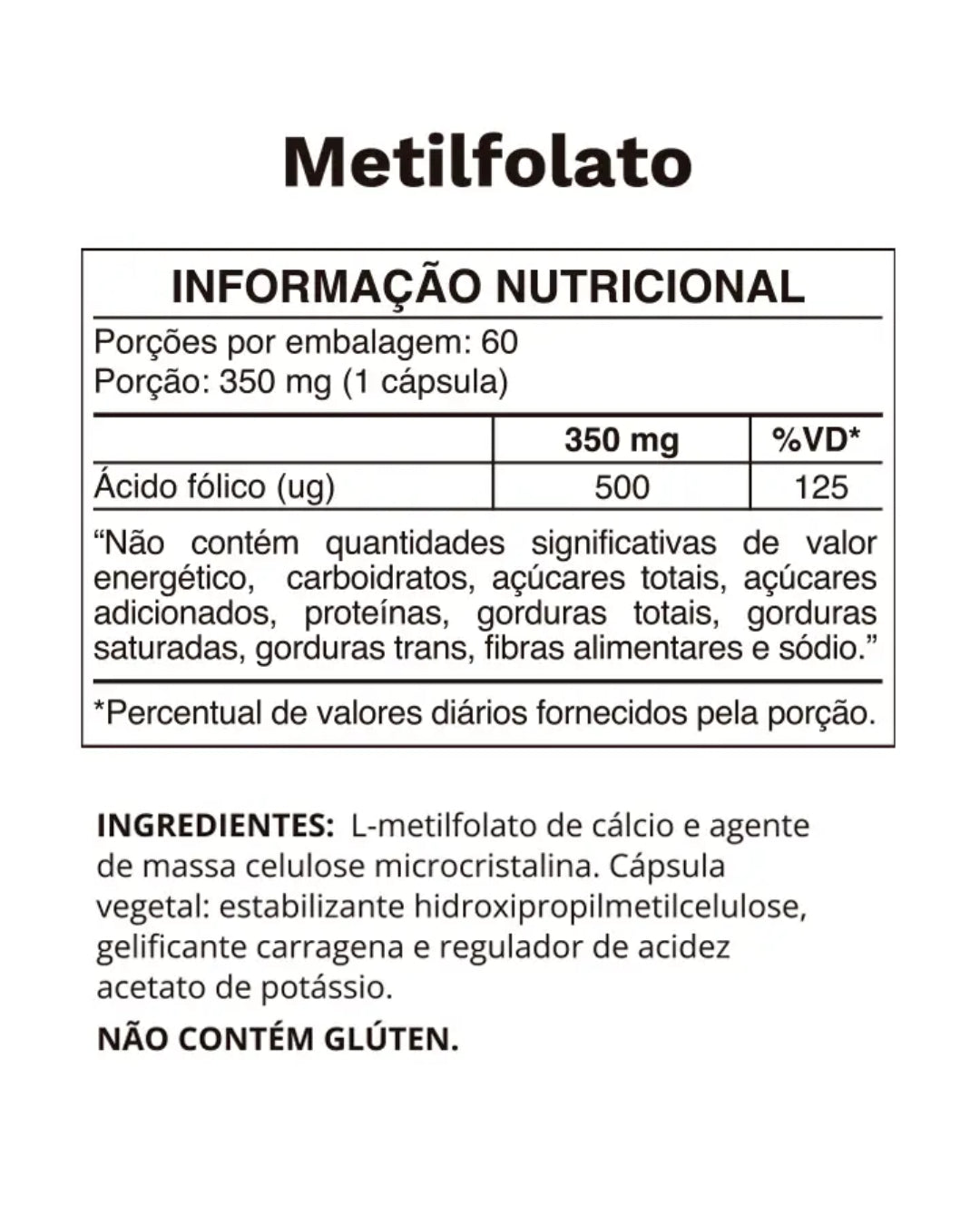 Metilfolato

INFORMAÇÃO NUTRICIONAL

Porções por embalagem: 60
Porção: 350 mg (1 cápsula)

|  | 350 mg | %VD* |
|---|---|---|
| Ácido fólico (ug) | 500 | 125 |

"Não contém quantidades significativas de valor energético, carboidratos, açúcares totais, açúcares adicionados, proteínas, gorduras totais, gorduras saturadas, gorduras trans, fibras alimentares e sódio."

*Percentual de valores diários fornecidos pela porção.

INGREDIENTES: L-metilfolato de cálcio e agente de massa celulose microcristalina. Cápsula vegetal: estabilizante hidroxipropilmetilcelulose, gelificante carragena e regulador de acidez acetato de potássio.

NÃO CONTÉM GLÚTEN.